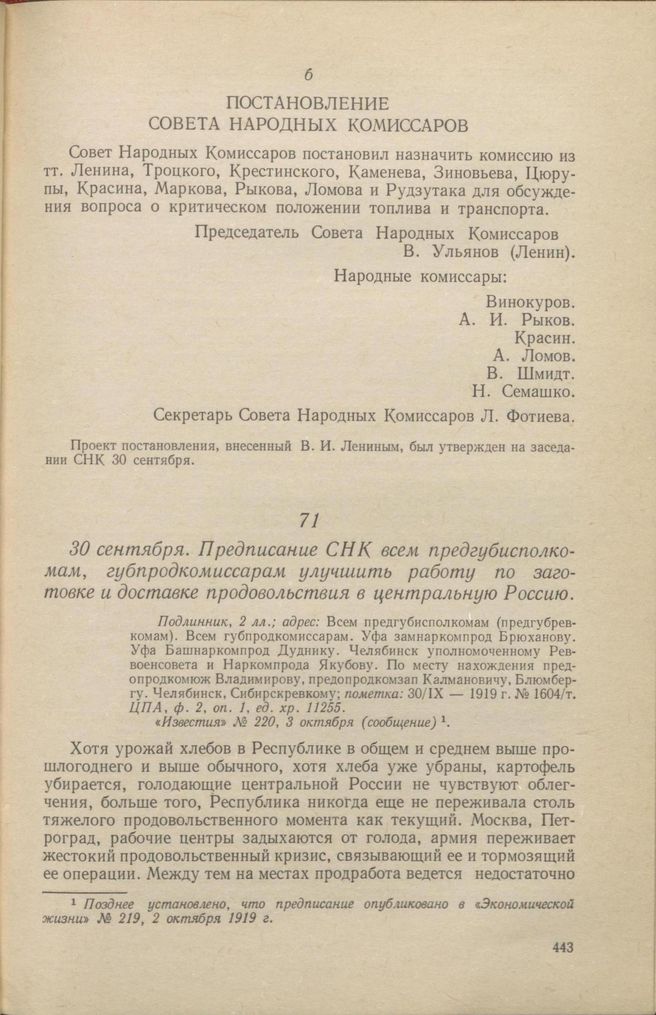 б

ПОСТАНОВЛЕНИЕ
СОВЕТА НАРОДНЫХ КОМИССАРОВ

Совет Народных Комиссаров постановил назначить комиссию из тт. Ленина, Троцкого, Крестинского, Каменева, Зиновьева, Цюрупы, Красина, Маркова, Рыкова, Ломова и Рудзутака для обсуждения вопроса о критическом положении топлива и транспорта.

Председатель Совета Народных Комиссаров
В. Ульянов (Ленин).

Народные комиссары:

Винокуров.
А. И. Рыков.
Красин.
А. Ломов.
В. Шмидт.
Н. Семашко.

Секретарь Совета Народных Комиссаров Л. Фотиева.

Проект постановления, внесенный В. И. Лениным, был утвержден на заседании СНК 30 сентября.

71

30 сентября. Предписание СНК всем предгубисполкомам, губпродкомиссарам улучшить работу по заготовке и доставке продовольствия в центральную Россию.

Подлинник, 2 лл.; адрес: Всем предгубисполкомам (предгубревкомам). Всем губпродкомиссарам. Уфа замнаркомпрод Брюханову. Уфа Башнаркомпрод Дуднику. Челябинск уполномоченному Реввоенсовета и Наркомпрода Якубову. По месту нахождения предопродкомюж Владимирову, предопродкомзап Калмановичу, Блюмбергу. Челябинск, Сибирскревкому; пометка: 30/IX — 1919 г. № 1604/т. ЦПА, ф. 2, оп. 1, ед. хр. 11255.
«Известия» № 220, 3 октября (сообщение) $^1$.

Хотя урожай хлебов в Республике в общем и среднем выше прошлогоднего и выше обычного, хотя хлеба уже убраны, картофель убирается, голодающие центральной России не чувствуют облегчения, больше того, Республика никогда еще не переживала столь тяжелого продовольственного момента как текущий. Москва, Петроград, рабочие центры задыхаются от голода, армия переживает жестокий продовольственный кризис, связывающий ее и тормозящий ее операции. Между тем на местах продработа ведется недостаточно

$^1$ Позднее установлено, что предписание опубликовано в «Экономической жизни» № 219, 2 октября 1919 г.

443